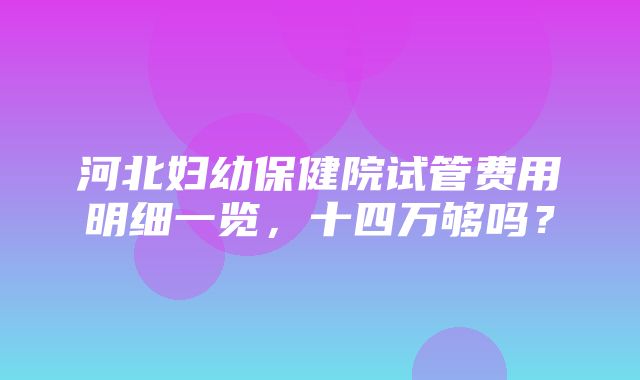 河北妇幼保健院试管费用明细一览，十四万够吗？